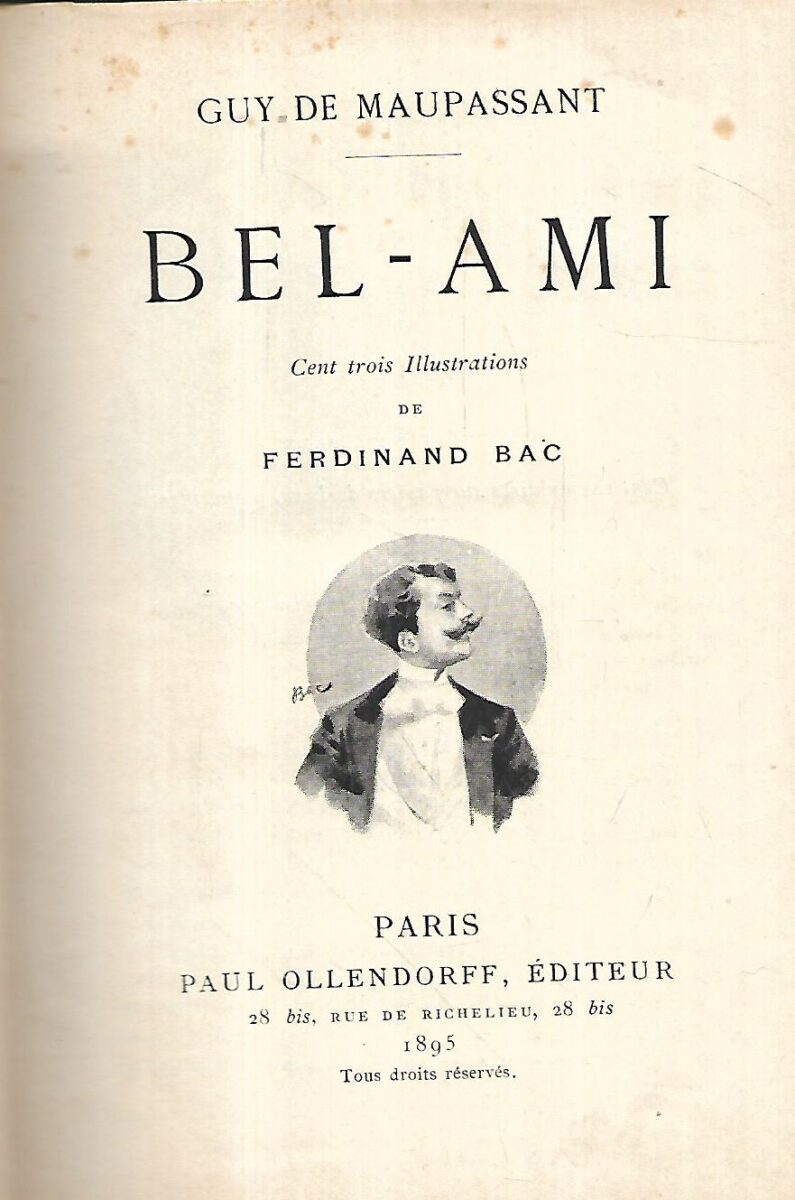 GUY DE MAUPASSANT

BEL-AMI

Cent trois Illustrations

DE

FERDINAND BAC

BAC

PARIS

PAUL OLLENDORFF, ÉDITEUR

28 bis, RUE DE RICHELIEU, 28 bis

1895

Tous droits réservés.